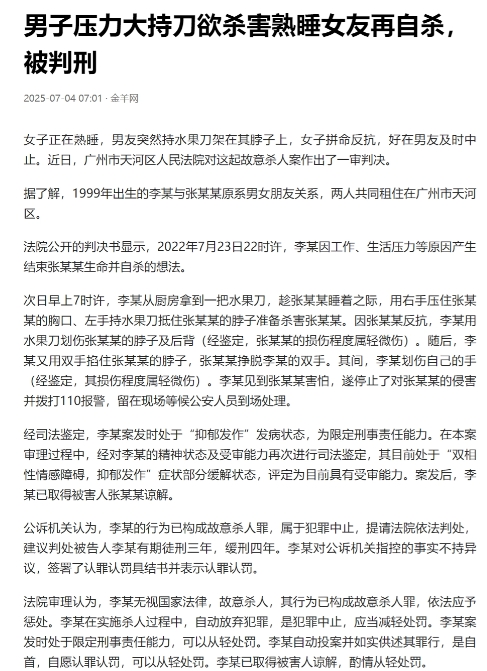 男子压力大持刀欲杀害熟睡女友再自杀，被判刑

2025-07-04 07:01 · 金羊网

女子正在熟睡，男友突然持水果刀架在其脖子上，女子拼命反抗，好在男友及时中止。近日，广州市天河区人民法院对这起故意杀人案作出了一审判决。

据了解，1999年出生的李某与张某某原系男女朋友关系，两人共同租住在广州市天河区。

法院公开的判决书显示，2022年7月23日22时许，李某因工作、生活压力等原因产生结束张某某生命并自杀的想法。

次日早上7时许，李某从厨房拿到一把水果刀，趁张某某睡着之际，用右手压住张某某的胸口、左手持水果刀抵住张某某的脖子准备杀害张某某。因张某某反抗，李某用水果刀划伤张某某的脖子及后背（经鉴定，张某某的损伤程度属轻微伤）。随后，李某又用双手掐住张某某的脖子，张某某挣脱李某的双手。其间，李某划伤自己的手（经鉴定，其损伤程度属轻微伤）。李某见到张某某害怕，遂停止了对张某某的侵害并拨打110报警，留在现场等候公安人员到场处理。

经司法鉴定，李某案发时处于“抑郁发作”发病状态，为限定刑事责任能力。在本案审理过程中，经对李某的精神状态及受审能力再次进行司法鉴定，其目前处于“双相性情感障碍，抑郁发作”症状部分缓解状态，评定为目前具有受审能力。案发后，李某已取得被害人张某某谅解。

公诉机关认为，李某的行为已构成故意杀人罪，属于犯罪中止，提请法院依法判处，建议判处被告人李某有期徒刑三年，缓刑四年。李某对公诉机关指控的事实不持异议，签署了认罪认罚具结书并表示认罪认罚。

法院审理认为，李某无视国家法律，故意杀人，其行为已构成故意杀人罪，依法应予惩处。李某在实施杀人过程中，自动放弃犯罪，是犯罪中止，应当减轻处罚。李某案发时处于限定刑事责任能力，可以从轻处罚。李某自动投案并如实供述其罪行，是自首，自愿认罪认罚，可以从轻处罚。李某已取得被害人谅解，酌情从轻处罚。